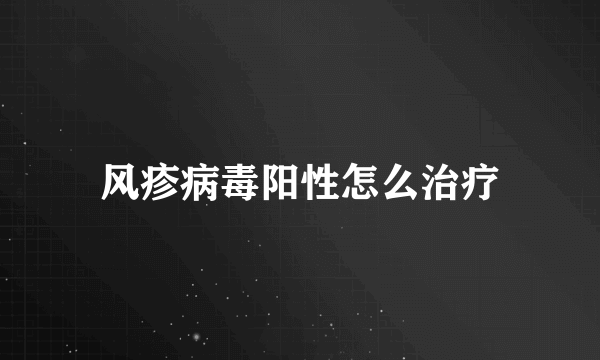 风疹病毒阳性怎么治疗